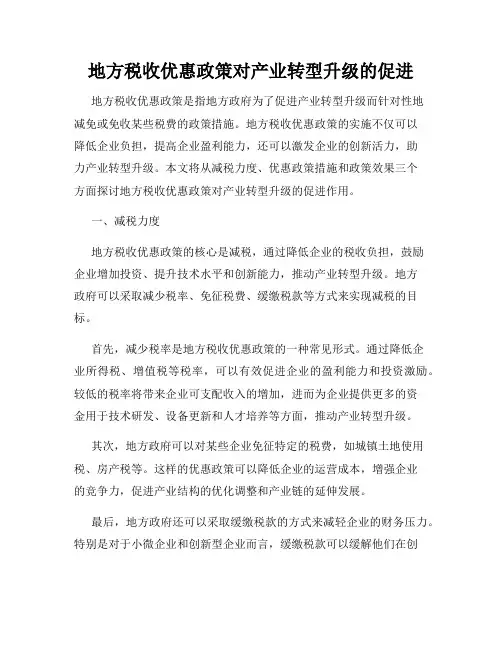 地方税收优惠政策对产业转型升级的促进

地方税收优惠政策是指地方政府为了促进产业转型升级而针对性地减免或免收某些税费的政策措施。地方税收优惠政策的实施不仅可以降低企业负担，提高企业盈利能力，还可以激发企业的创新活力，助力产业转型升级。本文将从减税力度、优惠政策措施和政策效果三个方面探讨地方税收优惠政策对产业转型升级的促进作用。

一、减税力度

地方税收优惠政策的核心是减税，通过降低企业的税收负担，鼓励企业增加投资、提升技术水平和创新能力，推动产业转型升级。地方政府可以采取减少税率、免征税费、缓缴税款等方式来实现减税的目标。

首先，减少税率是地方税收优惠政策的一种常见形式。通过降低企业所得税、增值税等税率，可以有效促进企业的盈利能力和投资激励。较低的税率将带来企业可支配收入的增加，进而为企业提供更多的资金用于技术研发、设备更新和人才培养等方面，推动产业转型升级。

其次，地方政府可以对某些企业免征特定的税费，如城镇土地使用税、房产税等。这样的优惠政策可以降低企业的运营成本，增强企业的竞争力，促进产业结构的优化调整和产业链的延伸发展。

最后，地方政府还可以采取缓缴税款的方式来减轻企业的财务压力。特别是对于小微企业和创新型企业而言，缓缴税款可以缓解他们在创